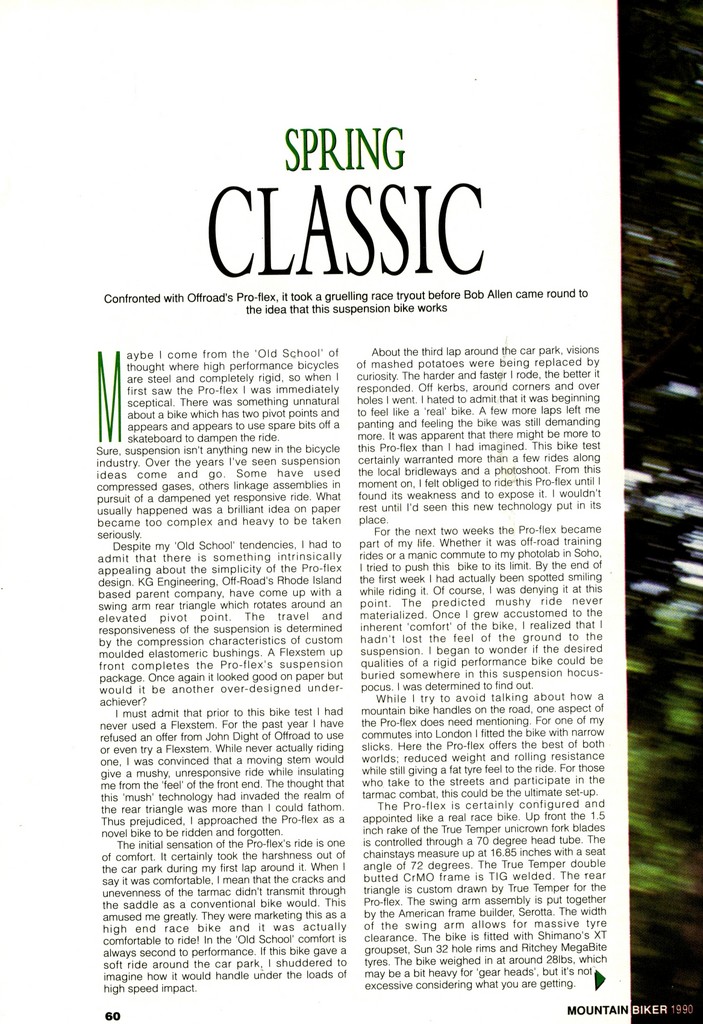 SPRING

CLASSIC

Confronted with Offroad's Pro-flex, it took a gruelling race tryout before Bob Allen came round to the idea that this suspension bike works

Maybe I come from the 'Old School' of thought where high performance bicycles are steel and completely rigid, so when I first saw the Pro-flex I was immediately sceptical. There was something unnatural about a bike which has two pivot points and appears and appears to use spare bits off a skateboard to dampen the ride.

Sure, suspension isn't anything new in the bicycle industry. Over the years I've seen suspension ideas come and go. Some have used compressed gases, others linkage assemblies in pursuit of a dampened yet responsive ride. What usually happened was a brilliant idea on paper became too complex and heavy to be taken seriously.

Despite my 'Old School' tendencies, I had to admit that there is something intrinsically appealing about the simplicity of the Pro-flex design. KG Engineering, Off-Road's Rhode Island based parent company, have come up with a swing arm rear triangle which rotates around an elevated pivot point. The travel and responsiveness of the suspension is determined by the compression characteristics of custom moulded elastomeric bushings. A Flexstem up front completes the Pro-flex's suspension package. Once again it looked good on paper but would it be another over-designed under-achiever?

I must admit that prior to this bike test I had never used a Flexstem. For the past year I have refused an offer from John Dight of Offroad to use or even try a Flexstem. While never actually riding one, I was convinced that a moving stem would give a mushy, unresponsive ride while insulating me from the 'feel' of the front end. The thought that this 'mush' technology had invaded the realm of the rear triangle was more than I could fathom. Thus prejudiced, I approached the Pro-flex as a novel bike to be ridden and forgotten.

The initial sensation of the Pro-flex's ride is one of comfort. It certainly took the harshness out of the car park during my first lap around it. When I say it was comfortable, I mean that the cracks and unevenness of the tarmac didn't transmit through the saddle as a conventional bike would. This amused me greatly. They were marketing this as a high end race bike and it was actually comfortable to ride! In the 'Old School' comfort is always second to performance. If this bike gave a soft ride around the car park, I shuddered to imagine how it would handle under the loads of high speed impact.

About the third lap around the car park, visions of mashed potatoes were being replaced by curiosity. The harder and faster I rode, the better it responded. Off kerbs, around corners and over holes I went. I hated to admit that it was beginning to feel like a 'real' bike. A few more laps left me panting and feeling the bike was still demanding more. It was apparent that there might be more to this Pro-flex than I had imagined. This bike test certainly warranted more than a few rides along the local bridleways and a photoshoot. From this moment on, I felt obliged to ride this Pro-flex until I found its weakness and to expose it. I wouldn't rest until I'd seen this new technology put in its place.

For the next two weeks the Pro-flex became part of my life. Whether it was off-road training rides or a manic commute to my photolab in Soho, I tried to push this bike to its limit. By the end of the first week I had actually been spotted smiling while riding it. Of course, I was denying it at this point. The predicted mushy ride never materialized. Once I grew accustomed to the inherent 'comfort' of the bike, I realized that I hadn't lost the feel of the ground to the suspension. I began to wonder if the desired qualities of a rigid performance bike could be buried somewhere in this suspension hocus-pocus. I was determined to find out.

While I try to avoid talking about how a mountain bike handles on the road, one aspect of the Pro-flex does need mentioning. For one of my commutes into London I fitted the bike with narrow slicks. Here the Pro-flex offers the best of both worlds; reduced weight and rolling resistance while still giving a fat tyre feel to the ride. For those who take to the streets and participate in the tarmac combat, this could be the ultimate set-up.

The Pro-flex is certainly configured and appointed like a real race bike. Up front the 1.5 inch rake of the True Temper unicrown fork blades is controlled through a 70 degree head tube. The chainstays measure up at 16.85 inches with a seat angle of 72 degrees. The True Temper double butted CrMO frame is TIG welded. The rear triangle is custom drawn by True Temper for the Pro-flex. The swing arm assembly is put together by the American frame builder, Serotta. The width of the swing arm allows for massive tyre clearance. The bike is fitted with Shimano's XT groupset, Sun 32 hole rims and Ritchey MegaBite tyres. The bike weighed in at around 28lbs, which may be a bit heavy for 'gear heads', but it's not excessive considering what you are getting.

60

MOUNTAIN BIKER 1990